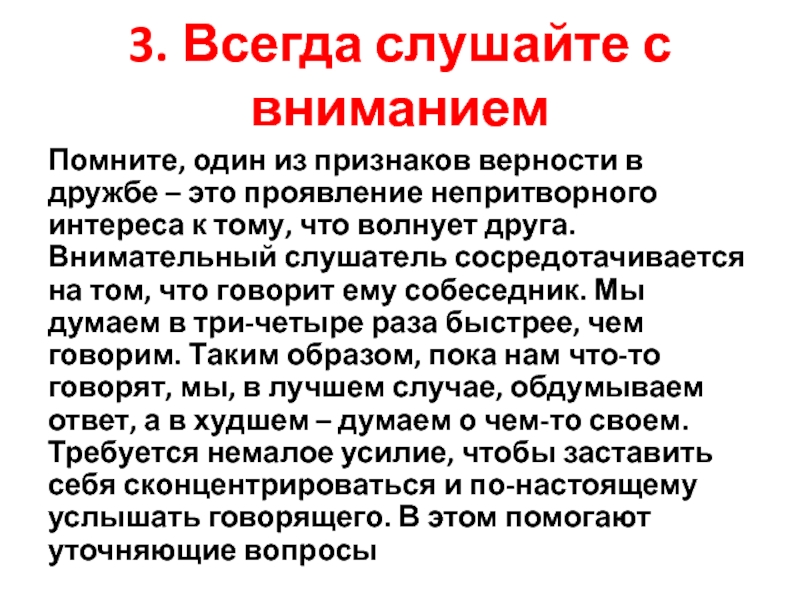 3. Всегда слушайте с вниманием

Помните, один из признаков верности в дружбе – это проявление непритворного интереса к тому, что волнует друга. Внимательный слушатель сосредотачивается на том, что говорит ему собеседник. Мы думаем в три-четыре раза быстрее, чем говорим. Таким образом, пока нам что-то говорят, мы, в лучшем случае, обдумываем ответ, а в худшем – думаем о чем-то своем. Требуется немалое усилие, чтобы заставить себя сконцентрироваться и по-настоящему услышать говорящего. В этом помогают уточняющие вопросы